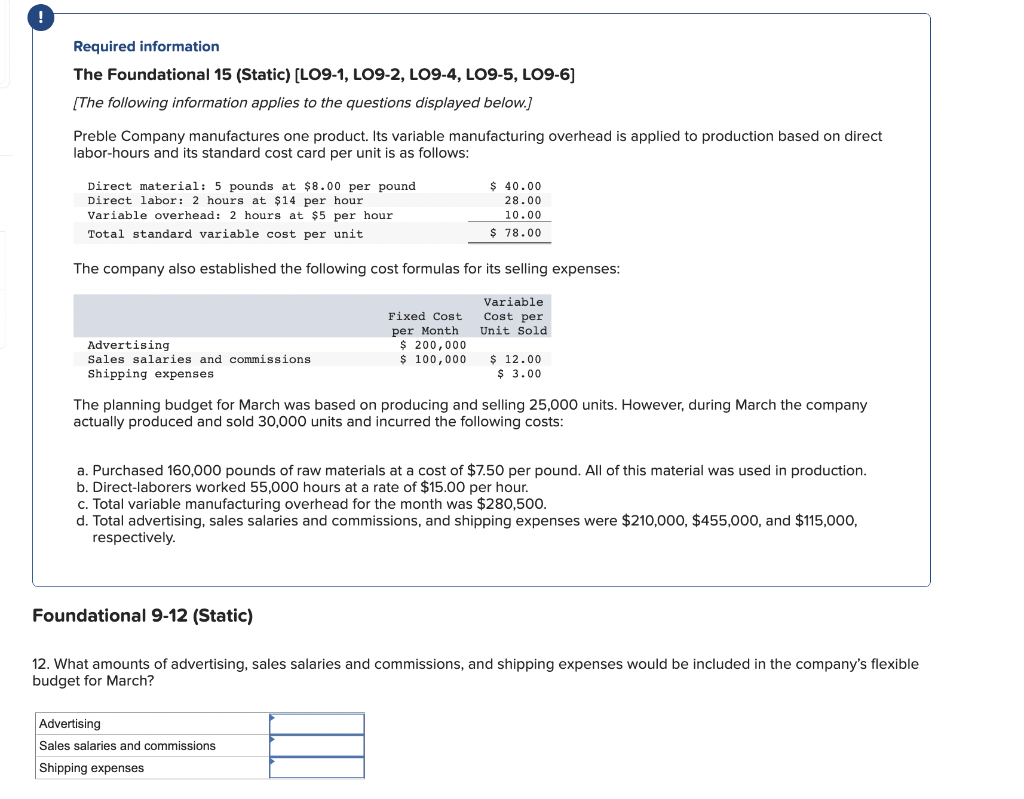 !

Required information

The Foundational 15 (Static) [LO9-1, LO9-2, LO9-4, LO9-5, LO9-6]

[The following information applies to the questions displayed below.]

Preble Company manufactures one product. Its variable manufacturing overhead is applied to production based on direct labor-hours and its standard cost card per unit is as follows:

| | |
|---|---|
| Direct material: 5 pounds at $8.00 per pound | $ 40.00 |
| Direct labor: 2 hours at $14 per hour | 28.00 |
| Variable overhead: 2 hours at $5 per hour | 10.00 |
| Total standard variable cost per unit | $ 78.00 |

The company also established the following cost formulas for its selling expenses:

| | Fixed Cost per Month | Variable Cost per Unit Sold |
|---|---|---|
| Advertising | $ 200,000 | |
| Sales salaries and commissions | $ 100,000 | $ 12.00 |
| Shipping expenses | | $ 3.00 |

The planning budget for March was based on producing and selling 25,000 units. However, during March the company actually produced and sold 30,000 units and incurred the following costs:

a. Purchased 160,000 pounds of raw materials at a cost of $7.50 per pound. All of this material was used in production.
b. Direct-laborers worked 55,000 hours at a rate of $15.00 per hour.
c. Total variable manufacturing overhead for the month was $280,500.
d. Total advertising, sales salaries and commissions, and shipping expenses were $210,000, $455,000, and $115,000, respectively.

Foundational 9-12 (Static)

12. What amounts of advertising, sales salaries and commissions, and shipping expenses would be included in the company's flexible budget for March?

| | |
|---|---|
| Advertising | |
| Sales salaries and commissions | |
| Shipping expenses | |